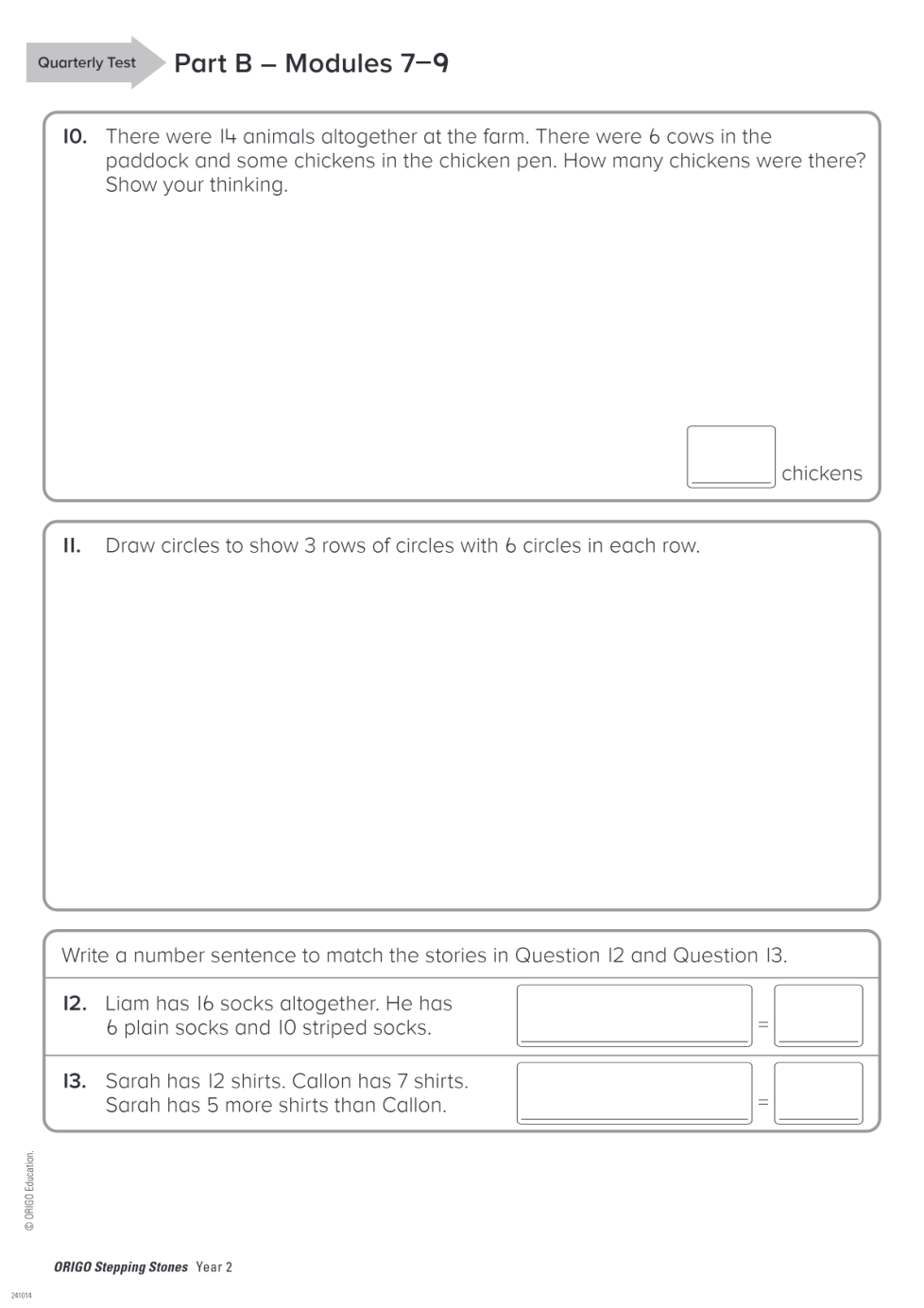 Quarterly Test Part B – Modules 7–9

10. There were 14 animals altogether at the farm. There were 6 cows in the paddock and some chickens in the chicken pen. How many chickens were there? Show your thinking.

chickens

11. Draw circles to show 3 rows of circles with 6 circles in each row.

Write a number sentence to match the stories in Question 12 and Question 13.

12. Liam has 16 socks altogether. He has 6 plain socks and 10 striped socks. =

13. Sarah has 12 shirts. Callon has 7 shirts. Sarah has 5 more shirts than Callon. =

© ORIGO Education.

ORIGO Stepping Stones Year 2

241014